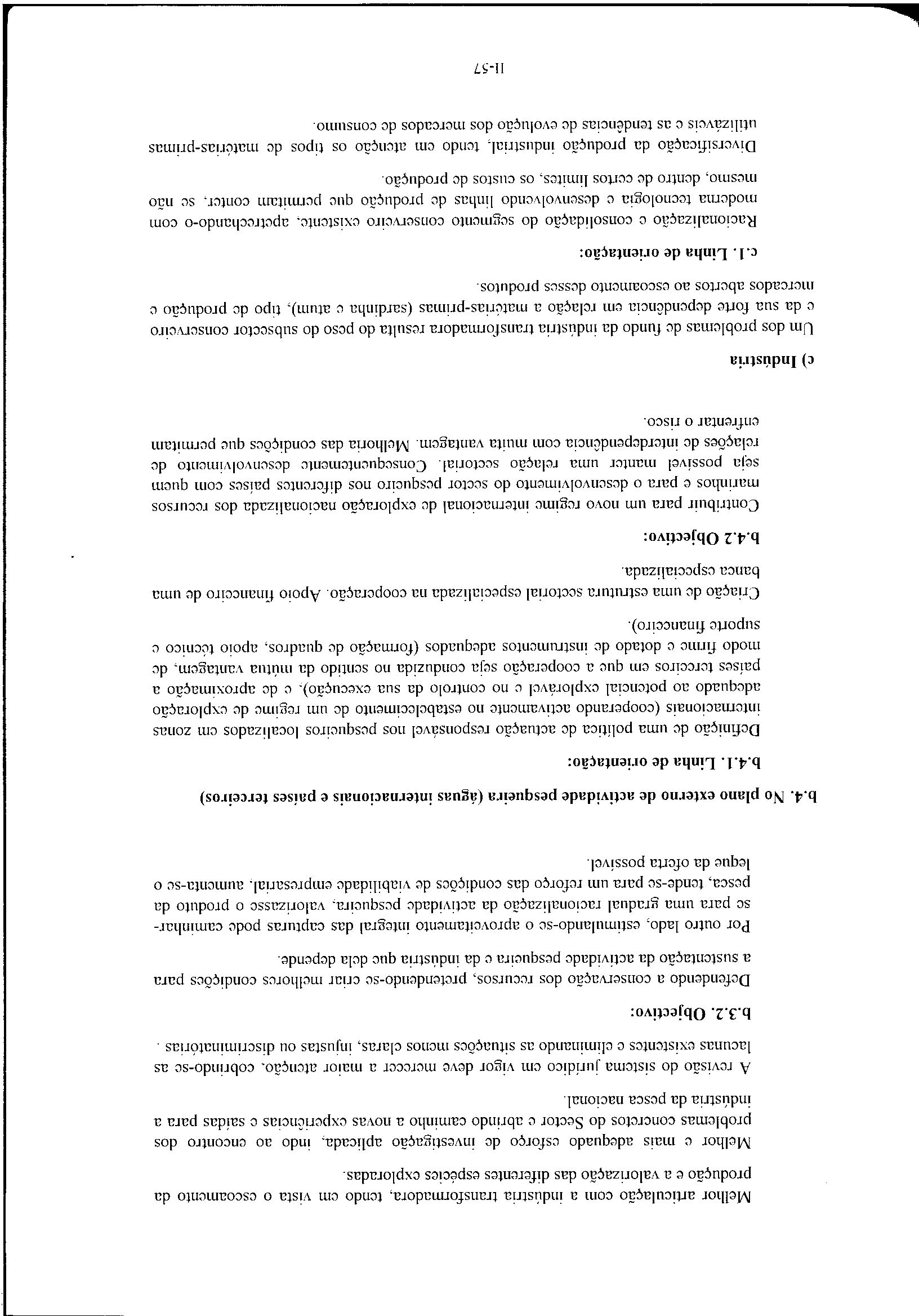 Melhor articulação com a indústria transformadora, tendo em vista o escoamento da produção e a valorização das diferentes espécies exploradas.

Melhor e mais adequado esforço de investigação aplicada, indo ao encontro dos problemas concretos do Sector e abrindo caminho a novas experiências e saídas para a indústria da pesca nacional.

A revisão do sistema jurídico em vigor deve merecer a maior atenção, cobrindo-se as lacunas existentes e eliminando as situações menos claras, injustas ou discriminatórias .

b.3.2. Objectivo:

Defendendo a conservação dos recursos, pretendendo-se criar melhores condições para a sustentação da actividade pesqueira e da indústria que dela depende.

Por outro lado, estimulando-se o aproveitamento integral das capturas pode caminhar-se para uma gradual racionalização da actividade pesqueira, valorizasse o produto da pesca, tende-se para um reforço das condições de viabilidade empresarial, aumenta-se o leque da oferta possível.

b.4. No plano externo de actividade pesqueira (águas internacionais e países terceiros)

b.4.1. Linha de orientação:

Definição de uma política de actuação responsável nos pesqueiros localizados em zonas internacionais (cooperando activamente no estabelecimento de um regime de exploração adequado ao potencial explorável e no controlo da sua execução), e de aproximação a países terceiros em que a cooperação seja conduzida no sentido da mútua vantagem, de modo firme e dotado de instrumentos adequados (formação de quadros, apoio técnico e suporte financeiro).

Criação de uma estrutura sectorial especializada na cooperação. Apoio financeiro de uma banca especializada.

b.4.2 Objectivo:

Contribuir para um novo regime internacional de exploração nacionalizada dos recursos marinhos e para o desenvolvimento do sector pesqueiro nos diferentes países com quem seja possível manter uma relação sectorial. Consequentemente desenvolvimento de relações de interdependência com muita vantagem. Melhoria das condições que permitam enfrentar o risco.

c) Indústria

Um dos problemas de fundo da indústria transformadora resulta do peso do subsector conserveiro e da sua forte dependência em relação a matérias-primas (sardinha e atum), tipo de produção e mercados abertos ao escoamento desses produtos.

c.1. Linha de orientação:

Racionalização e consolidação do segmento conserveiro existente, apetrechando-o com moderna tecnologia e desenvolvendo linhas de produção que permitam conter, se não mesmo, dentro de certos limites, os custos de produção.

Diversificação da produção industrial, tendo em atenção os tipos de matérias-primas utilizáveis e as tendências de evolução dos mercados de consumo.

II-57